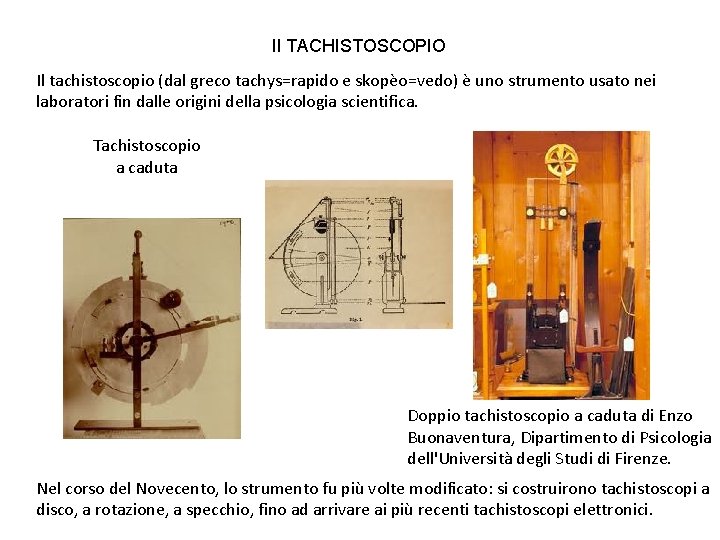 Il TACHISTOSCOPIO

Il tachistoscopio (dal greco tachys=rapido e skopèo=vedo) è uno strumento usato nei laboratori fin dalle origini della psicologia scientifica.

Tachistoscopio a caduta

Fig. 1

Doppio tachistoscopio a caduta di Enzo Buonaventura, Dipartimento di Psicologia dell'Università degli Studi di Firenze.

Nel corso del Novecento, lo strumento fu più volte modificato: si costruirono tachistoscopi a disco, a rotazione, a specchio, fino ad arrivare ai più recenti tachistoscopi elettronici.